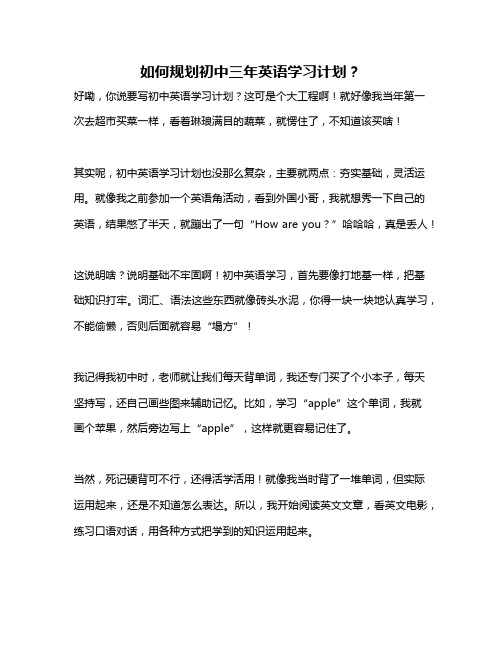 如何规划初中三年英语学习计划？

好嘞，你说要写初中英语学习计划？这可是个大工程啊！就好像我当年第一次去超市买菜一样，看着琳琅满目的蔬菜，就愣住了，不知道该买啥！

其实呢，初中英语学习计划也没那么复杂，主要就两点：夯实基础，灵活运用。就像我之前参加一个英语角活动，看到外国小哥，我就想秀一下自己的英语，结果憋了半天，就蹦出了一句“How are you？”哈哈哈，真是丢人！

这说明啥？说明基础不牢固啊！初中英语学习，首先要像打地基一样，把基础知识打牢。词汇、语法这些东西就像砖头水泥，你得一块一块地认真学习，不能偷懒，否则后面就容易“塌方”！

我记得我初中时，老师就让我们每天背单词，我还专门买了个小本子，每天坚持写，还自己画些图来辅助记忆。比如，学习“apple”这个单词，我就画个苹果，然后旁边写上“apple”，这样就更容易记住了。

当然，死记硬背可不行，还得活学活用！就像我当时背了一堆单词，但实际运用起来，还是不知道怎么表达。所以，我开始阅读英文文章，看英文电影，练习口语对话，用各种方式把学到的知识运用起来。